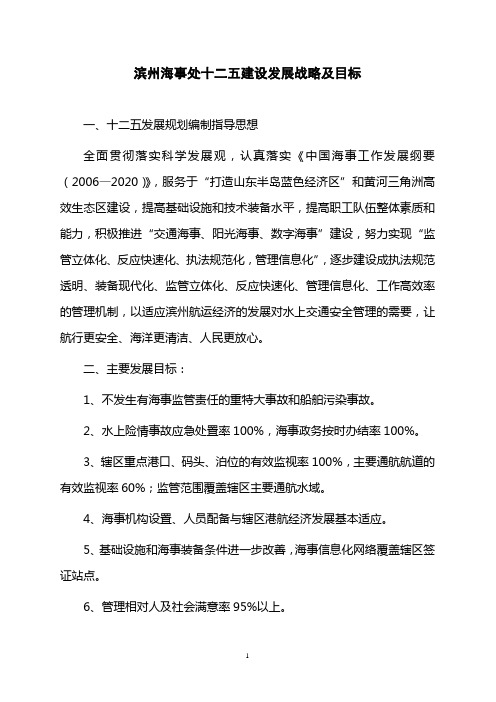 滨州海事处十二五建设发展战略及目标

一、十二五发展规划编制指导思想

全面贯彻落实科学发展观，认真落实《中国海事工作发展纲要（2006—2020）》，服务于“打造山东半岛蓝色经济区”和黄河三角洲高效生态区建设，提高基础设施和技术装备水平，提高职工队伍整体素质和能力，积极推进“交通海事、阳光海事、数字海事”建设，努力实现“监管立体化、反应快速化、执法规范化，管理信息化”，逐步建设成执法规范透明、装备现代化、监管立体化、反应快速化、管理信息化、工作高效率的管理机制，以适应滨州航运经济的发展对水上交通安全管理的需要，让航行更安全、海洋更清洁、人民更放心。

二、主要发展目标：

1、不发生有海事监管责任的重特大事故和船舶污染事故。

2、水上险情事故应急处置率 100%，海事政务按时办结率 100%。

3、辖区重点港口、码头、泊位的有效监视率 100%，主要通航航道的有效监视率 60%；监管范围覆盖辖区主要通航水域。

4、海事机构设置、人员配备与辖区港航经济发展基本适应。

5、基础设施和海事装备条件进一步改善，海事信息化网络覆盖辖区签证站点。

6、管理相对人及社会满意率 95%以上。

1